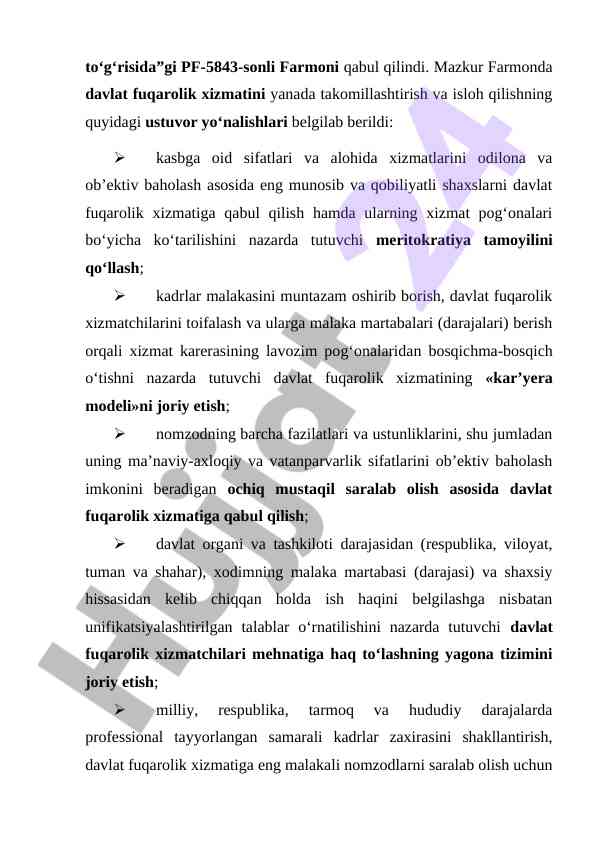 to‘g‘risida”gi PF-5843-sonli Farmoni qabul qilindi. Mazkur Farmonda davlat fuqarolik xizmatini yanada takomillashtirish va isloh qilishning quyidagi ustuvor yo‘nalishlari belgilab berildi:

➢ kasbga oid sifatlari va alohida xizmatlarini odilona va ob’ektiv baholash asosida eng munosib va qobiliyatli shaxslarni davlat fuqarolik xizmatiga qabul qilish hamda ularning xizmat pog‘onalari bo‘yicha ko‘tarilishini nazarda tutuvchi meritokratiya tamoyilini qo‘llash;

➢ kadrlar malakasini muntazam oshirib borish, davlat fuqarolik xizmatchilarini toifalash va ularga malaka martabalari (darajalari) berish orqali xizmat karerasining lavozim pog‘onalaridan bosqichma-bosqich o‘tishni nazarda tutuvchi davlat fuqarolik xizmatining «kar’yera modeli»ni joriy etish;

➢ nomzodning barcha fazilatlari va ustunliklarini, shu jumladan uning ma’naviy-axloqiy va vatanparvarlik sifatlarini ob’ektiv baholash imkonini beradigan ochiq mustaqil saralab olish asosida davlat fuqarolik xizmatiga qabul qilish;

➢ davlat organi va tashkiloti darajasidan (respublika, viloyat, tuman va shahar), xodimning malaka martabasi (darajasi) va shaxsiy hissasidan kelib chiqqan holda ish haqini belgilashga nisbatan unifikatsiyalashtirilgan talablar o‘rnatilishini nazarda tutuvchi davlat fuqarolik xizmatchilari mehnatiga haq to‘lashning yagona tizimini joriy etish;

➢ milliy, respublika, tarmoq va hududiy darajalarda professional tayyorlangan samarali kadrlar zaxirasini shakllantirish, davlat fuqarolik xizmatiga eng malakali nomzodlarni saralab olish uchun

Hujjat 24